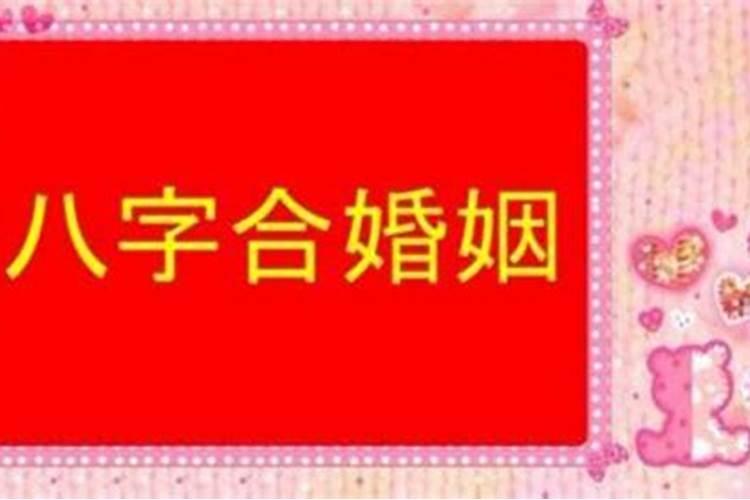 八字合婚姻